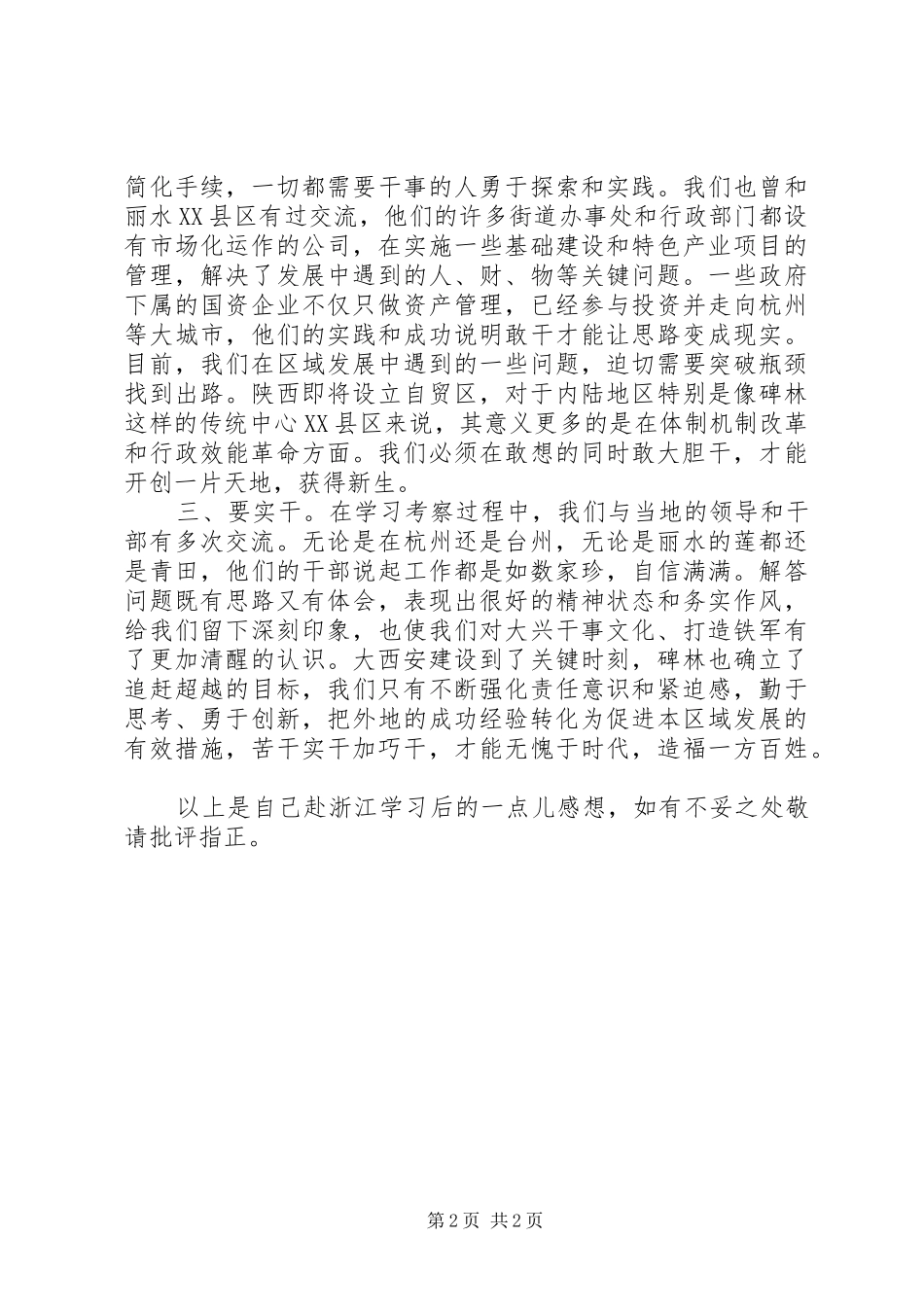 简化手续，一切都需要干事的人勇于探索和实践。我们也曾和丽水XX县区有过交流，他们的许多街道办事处和行政部门都设有市场化运作的公司，在实施一些基础建设和特色产业项目的管理，解决了发展中遇到的人、财、物等关键问题。一些政府下属的国资企业不仅只做资产管理，已经参与投资并走向杭州等大城市，他们的实践和成功说明敢干才能让思路变成现实。目前，我们在区域发展中遇到的一些问题，迫切需要突破瓶颈找到出路。陕西即将设立自贸区，对于内陆地区特别是像碑林这样的传统中心XX县区来说，其意义更多的是在体制机制改革和行政效能革命方面。我们必须在敢想的同时敢大胆干，才能开创一片天地，获得新生。

三、要实干。在学习考察过程中，我们与当地的领导和干部有多次交流。无论是在杭州还是台州，无论是丽水的莲都还是青田，他们的干部说起工作都是如数家珍，自信满满。解答问题既有思路又有体会，表现出很好的精神状态和务实作风，给我们留下深刻印象，也使我们对大兴干事文化、打造铁军有了更加清醒的认识。大西安建设到了关键时刻，碑林也确立了追赶超越的目标，我们只有不断强化责任意识和紧迫感，勤于思考、勇于创新，把外地的成功经验转化为促进本区域发展的有效措施，苦干实干加巧干，才能无愧于时代，造福一方百姓。

以上是自己赴浙江学习后的一点儿感想，如有不妥之处敬请批评指正。

第2页 共2页